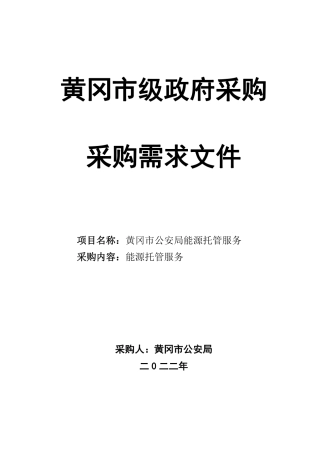 黄冈市级政府采购

采购需求文件

项目名称：黄冈市公安局能源托管服务
采购内容：能源托管服务

采购人：黄冈市公安局
二０二二年